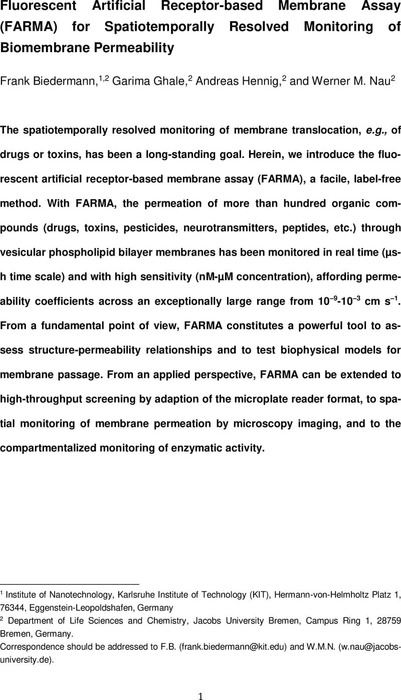 Fluorescent Artificial Receptor-based Membrane Assay (FARMA) for Spatiotemporally Resolved Monitoring of Biomembrane Permeability

Frank Biedermann,$^{1,2}$ Garima Ghale,$^{2}$ Andreas Hennig,$^{2}$ and Werner M. Nau$^{2}$

The spatiotemporally resolved monitoring of membrane translocation, e.g., of drugs or toxins, has been a long-standing goal. Herein, we introduce the fluorescent artificial receptor-based membrane assay (FARMA), a facile, label-free method. With FARMA, the permeation of more than hundred organic compounds (drugs, toxins, pesticides, neurotransmitters, peptides, etc.) through vesicular phospholipid bilayer membranes has been monitored in real time (µs-h time scale) and with high sensitivity (nM-µM concentration), affording permeability coefficients across an exceptionally large range from $10^{-9}$-$10^{-3}$ cm s$^{-1}$. From a fundamental point of view, FARMA constitutes a powerful tool to assess structure-permeability relationships and to test biophysical models for membrane passage. From an applied perspective, FARMA can be extended to high-throughput screening by adaption of the microplate reader format, to spatial monitoring of membrane permeation by microscopy imaging, and to the compartmentalized monitoring of enzymatic activity.

$^{1}$ Institute of Nanotechnology, Karlsruhe Institute of Technology (KIT), Hermann-von-Helmholtz Platz 1, 76344, Eggenstein-Leopoldshafen, Germany
$^{2}$ Department of Life Sciences and Chemistry, Jacobs University Bremen, Campus Ring 1, 28759 Bremen, Germany.
Correspondence should be addressed to F.B. (frank.biedermann@kit.edu) and W.M.N. (w.nau@jacobs-university.de).

1